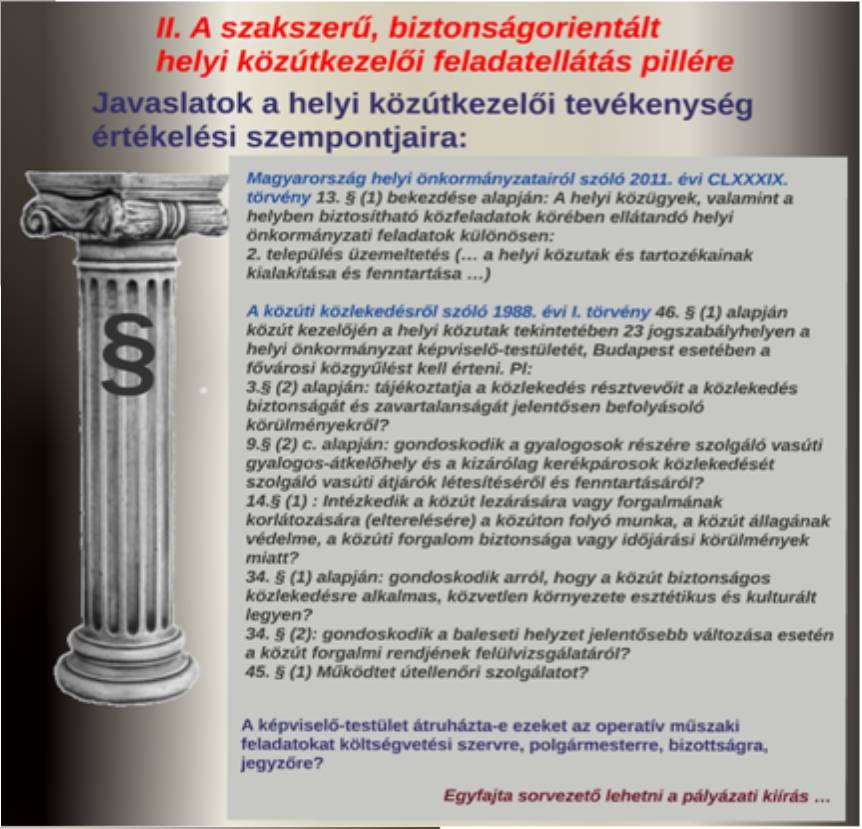 II. A szakszerű, biztonságorientált helyi közútkezelői feladatellátás pillére

Javaslatok a helyi közútkezelői tevékenység értékelési szempontjaira:

§

Magyarország helyi önkormányzatairól szóló 2011. évi CLXXXIX. törvény 13. § (1) bekezdése alapján: A helyi közügyek, valamint a helyben biztosítható közfeladatok körében ellátandó helyi önkormányzati feladatok különösen:
2. település üzemeltetés (… a helyi közutak és tartozékainak kialakítása és fenntartása …)

A közúti közlekedésről szóló 1988. évi I. törvény 46. § (1) alapján közút kezelőjén a helyi közutak tekintetében 23 jogszabályhelyen a helyi önkormányzat képviselő-testületét, Budapest esetében a fővárosi közgyűlést kell érteni. Pl:
3.§ (2) alapján: tájékoztatja a közlekedés résztvevőit a közlekedés biztonságát és zavartalanságát jelentősen befolyásoló körülményekről?
9.§ (2) c. alapján: gondoskodik a gyalogosok részére szolgáló vasúti gyalogos-átkelőhely és a kizárólag kerékpárosok közlekedését szolgáló vasúti átjárók létesítéséről és fenntartásáról?
14.§ (1) : Intézkedik a közút lezárására vagy forgalmának korlátozására (elterelésére) a közúton folyó munka, a közút állagának védelme, a közúti forgalom biztonsága vagy időjárási körülmények miatt?
34. § (1) alapján: gondoskodik arról, hogy a közút biztonságos közlekedésre alkalmas, közvetlen környezete esztétikus és kulturált legyen?
34. § (2): gondoskodik a baleseti helyzet jelentősebb változása esetén a közút forgalmi rendjének felülvizsgálatáról?
45. § (1) Működtet útellenőri szolgálatot?

A képviselő-testület átruházta-e ezeket az operatív műszaki feladatokat költségvetési szervre, polgármesterre, bizottságra, jegyzőre?

Egyfajta sorvezető lehetni a pályázati kiírás …